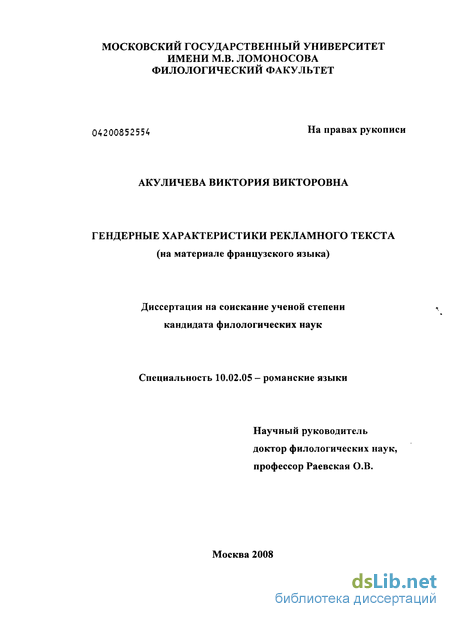 МОСКОВСКИЙ ГОСУДАРСТВЕННЫЙ УНИВЕРСИТЕТ
ИМЕНИ М.В. ЛОМОНОСОВА
ФИЛОЛОГИЧЕСКИЙ ФАКУЛЬТЕТ

04200852554

На правах рукописи

АКУЛИЧЕВА ВИКТОРИЯ ВИКТОРОВНА

ГЕНДЕРНЫЕ ХАРАКТЕРИСТИКИ РЕКЛАМНОГО ТЕКСТА
(на материале французского языка)

Диссертация на соискание ученой степени
кандидата филологических наук

Специальность 10.02.05 – романские языки

Научный руководитель
доктор филологических наук,
профессор Раевская О.В.

Москва 2008

dsLib.net
библиотека диссертаций